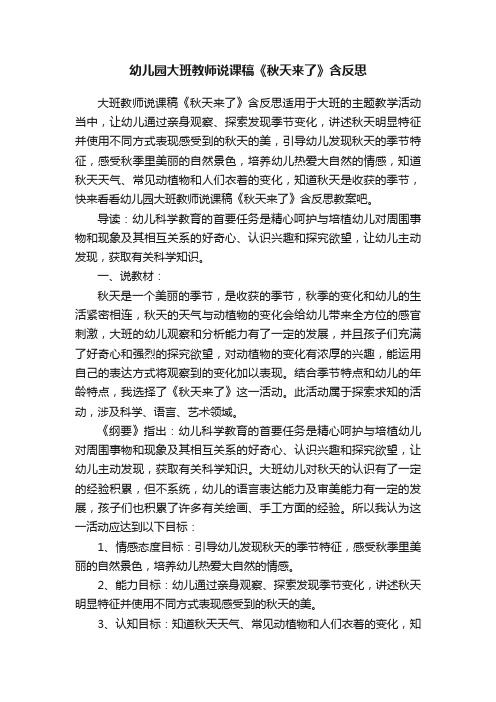 幼儿园大班教师说课稿《秋天来了》含反思

大班教师说课稿《秋天来了》含反思适用于大班的主题教学活动当中，让幼儿通过亲身观察、探索发现季节变化，讲述秋天明显特征并使用不同方式表现感受到的秋天的美，引导幼儿发现秋天的季节特征，感受秋季里美丽的自然景色，培养幼儿热爱大自然的情感，知道秋天天气、常见动植物和人们衣着的变化，知道秋天是收获的季节，快来看看幼儿园大班教师说课稿《秋天来了》含反思教案吧。

导读：幼儿科学教育的首要任务是精心呵护与培植幼儿对周围事物和现象及其相互关系的好奇心、认识兴趣和探究欲望，让幼儿主动发现，获取有关科学知识。

一、说教材：

秋天是一个美丽的季节，是收获的季节，秋季的变化和幼儿的生活紧密相连，秋天的天气与动植物的变化会给幼儿带来全方位的感官刺激，大班的幼儿观察和分析能力有了一定的发展，并且孩子们充满了好奇心和强烈的探究欲望，对动植物的变化有浓厚的兴趣，能运用自己的表达方式将观察到的变化加以表现。结合季节特点和幼儿的年龄特点，我选择了《秋天来了》这一活动。此活动属于探索求知的活动，涉及科学、语言、艺术领域。

《纲要》指出：幼儿科学教育的首要任务是精心呵护与培植幼儿对周围事物和现象及其相互关系的好奇心、认识兴趣和探究欲望，让幼儿主动发现，获取有关科学知识。大班幼儿对秋天的认识有了一定的经验积累，但不系统，幼儿的语言表达能力及审美能力有一定的发展，孩子们也积累了许多有关绘画、手工方面的经验。所以我认为这一活动应达到以下目标：

1、情感态度目标：引导幼儿发现秋天的季节特征，感受秋季里美丽的自然景色，培养幼儿热爱大自然的情感。

2、能力目标：幼儿通过亲身观察、探索发现季节变化，讲述秋天明显特征并使用不同方式表现感受到的秋天的美。

3、认知目标：知道秋天天气、常见动植物和人们衣着的变化，知